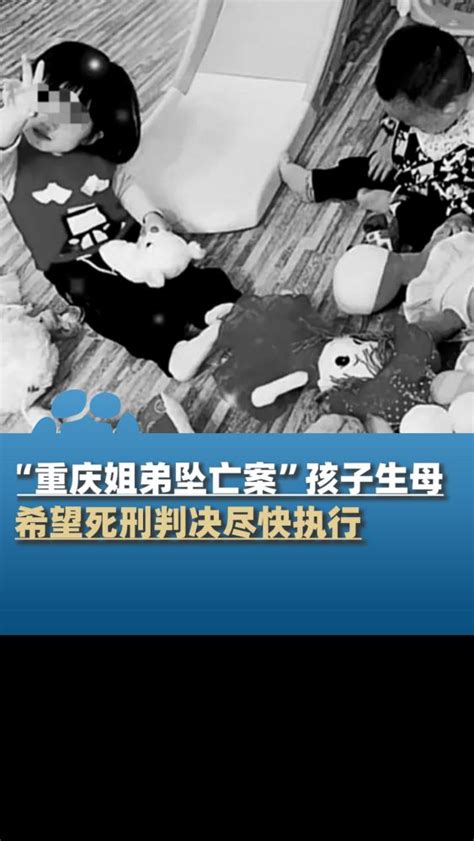 “重庆姐弟坠亡案”孩子生母
希望死刑判决尽快执行